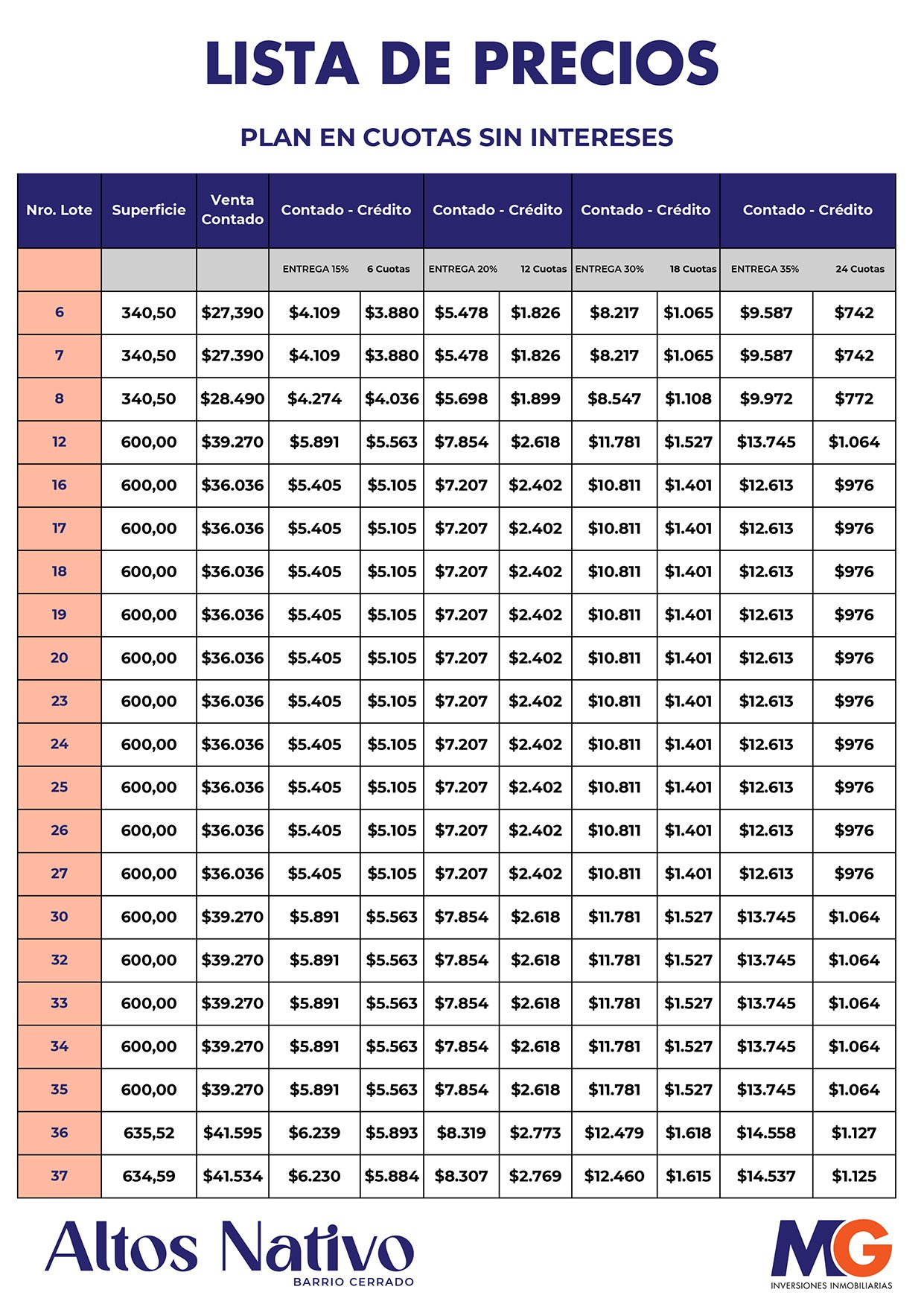 LISTA DE PRECIOS

PLAN EN CUOTAS SIN INTERESES

| Nro. Lote | Superficie | Venta Contado | Contado - Crédito | | Contado - Crédito | | Contado - Crédito | | Contado - Crédito | |
|---|---|---|---|---|---|---|---|---|---|---|
| | | | ENTREGA 15% | 6 Cuotas | ENTREGA 20% | 12 Cuotas | ENTREGA 30% | 18 Cuotas | ENTREGA 35% | 24 Cuotas |
| 6 | 340,50 | $27,390 | $4.109 | $3.880 | $5.478 | $1.826 | $8.217 | $1.065 | $9.587 | $742 |
| 7 | 340,50 | $27.390 | $4.109 | $3.880 | $5.478 | $1.826 | $8.217 | $1.065 | $9.587 | $742 |
| 8 | 340,50 | $28.490 | $4.274 | $4.036 | $5.698 | $1.899 | $8.547 | $1.108 | $9.972 | $772 |
| 12 | 600,00 | $39.270 | $5.891 | $5.563 | $7.854 | $2.618 | $11.781 | $1.527 | $13.745 | $1.064 |
| 16 | 600,00 | $36.036 | $5.405 | $5.105 | $7.207 | $2.402 | $10.811 | $1.401 | $12.613 | $976 |
| 17 | 600,00 | $36.036 | $5.405 | $5.105 | $7.207 | $2.402 | $10.811 | $1.401 | $12.613 | $976 |
| 18 | 600,00 | $36.036 | $5.405 | $5.105 | $7.207 | $2.402 | $10.811 | $1.401 | $12.613 | $976 |
| 19 | 600,00 | $36.036 | $5.405 | $5.105 | $7.207 | $2.402 | $10.811 | $1.401 | $12.613 | $976 |
| 20 | 600,00 | $36.036 | $5.405 | $5.105 | $7.207 | $2.402 | $10.811 | $1.401 | $12.613 | $976 |
| 23 | 600,00 | $36.036 | $5.405 | $5.105 | $7.207 | $2.402 | $10.811 | $1.401 | $12.613 | $976 |
| 24 | 600,00 | $36.036 | $5.405 | $5.105 | $7.207 | $2.402 | $10.811 | $1.401 | $12.613 | $976 |
| 25 | 600,00 | $36.036 | $5.405 | $5.105 | $7.207 | $2.402 | $10.811 | $1.401 | $12.613 | $976 |
| 26 | 600,00 | $36.036 | $5.405 | $5.105 | $7.207 | $2.402 | $10.811 | $1.401 | $12.613 | $976 |
| 27 | 600,00 | $36.036 | $5.405 | $5.105 | $7.207 | $2.402 | $10.811 | $1.401 | $12.613 | $976 |
| 30 | 600,00 | $39.270 | $5.891 | $5.563 | $7.854 | $2.618 | $11.781 | $1.527 | $13.745 | $1.064 |
| 32 | 600,00 | $39.270 | $5.891 | $5.563 | $7.854 | $2.618 | $11.781 | $1.527 | $13.745 | $1.064 |
| 33 | 600,00 | $39.270 | $5.891 | $5.563 | $7.854 | $2.618 | $11.781 | $1.527 | $13.745 | $1.064 |
| 34 | 600,00 | $39.270 | $5.891 | $5.563 | $7.854 | $2.618 | $11.781 | $1.527 | $13.745 | $1.064 |
| 35 | 600,00 | $39.270 | $5.891 | $5.563 | $7.854 | $2.618 | $11.781 | $1.527 | $13.745 | $1.064 |
| 36 | 635,52 | $41.595 | $6.239 | $5.893 | $8.319 | $2.773 | $12.479 | $1.618 | $14.558 | $1.127 |
| 37 | 634,59 | $41.534 | $6.230 | $5.884 | $8.307 | $2.769 | $12.460 | $1.615 | $14.537 | $1.125 |

Altos Nativo
BARRIO CERRADO

MG
INVERSIONES INMOBILIARIAS